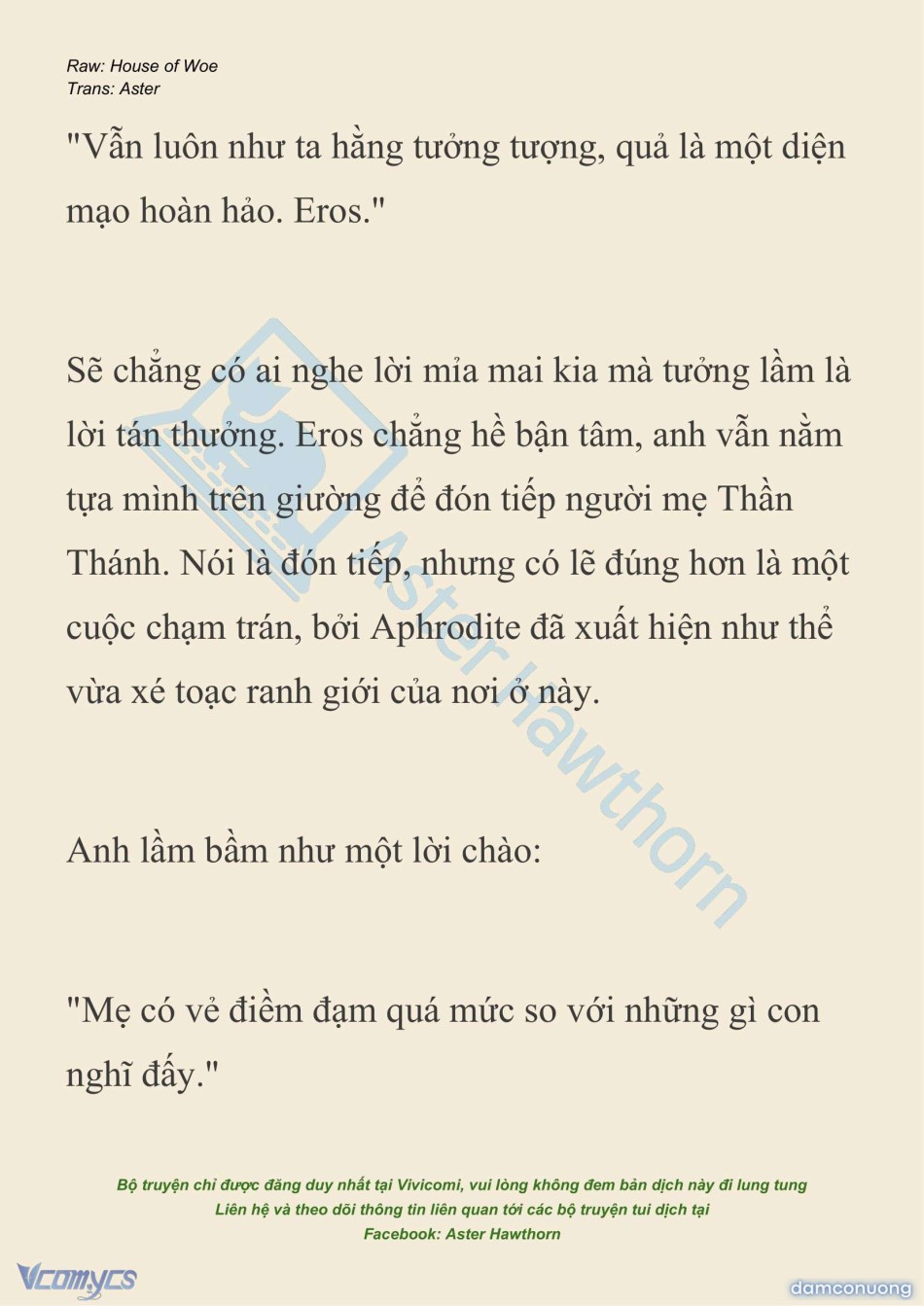 Raw: House of Woe
Trans: Aster

"Vẫn luôn như ta hằng tưởng tượng, quả là một diện mạo hoàn hảo. Eros."

Sẽ chẳng có ai nghe lời mỉa mai kia mà tưởng lầm là lời tán thưởng. Eros chẳng hề bận tâm, anh vẫn nằm tựa mình trên giường để đón tiếp người mẹ Thần Thánh. Nói là đón tiếp, nhưng có lẽ đúng hơn là một cuộc chạm trán, bởi Aphrodite đã xuất hiện như thể vừa xé toạc ranh giới của nơi ở này.

Anh lầm bầm như một lời chào:

"Mẹ có vẻ điềm đạm quá mức so với những gì con nghĩ đấy."

Aster Hawthorn

Bộ truyện chỉ được đăng duy nhất tại Vivicomi, vui lòng không đem bản dịch này đi lung tung
Liên hệ và theo dõi thông tin liên quan tới các bộ truyện tui dịch tại
Facebook: Aster Hawthorn

Vcomycs

damconuong